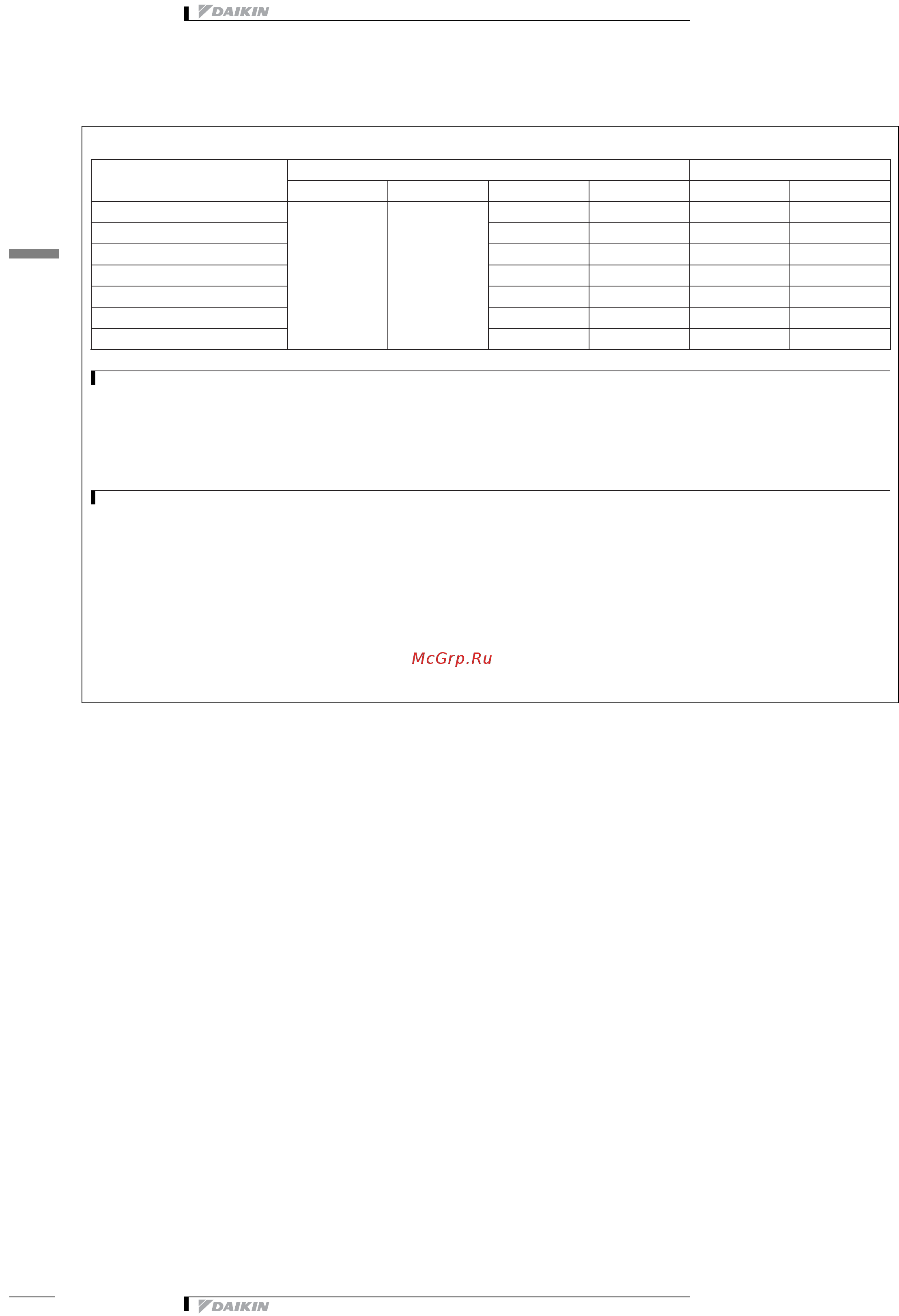 DAIKIN

McGrp.Ru

DAIKIN